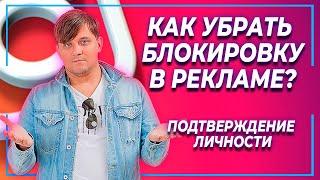 КАК УБРАТЬ БЛОКИРОВКУ В РЕКЛАМЕ?

ПОДТВЕРЖДЕНИЕ ЛИЧНОСТИ